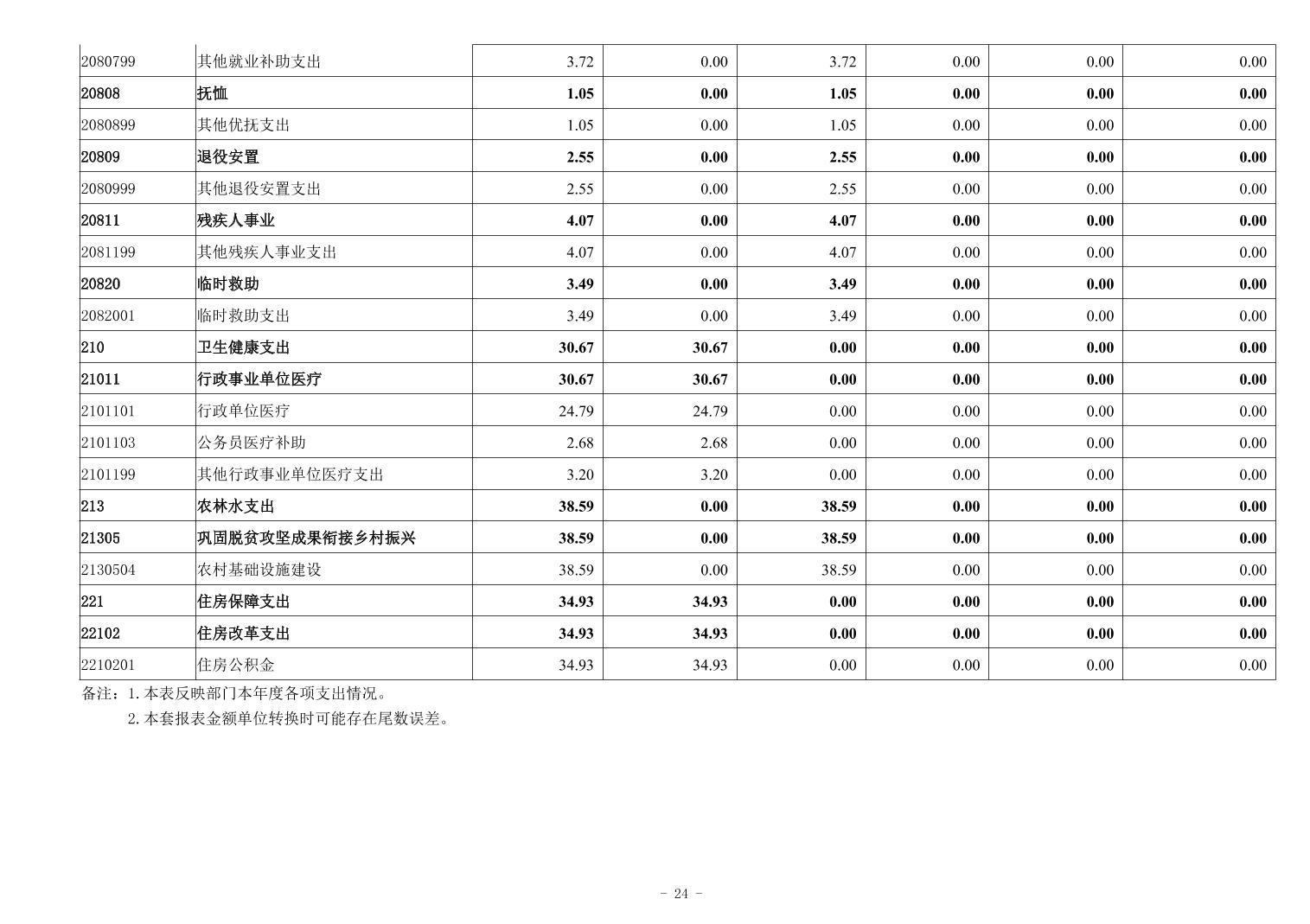 | 2080799 | 其他就业补助支出 | 3.72 | 0.00 | 3.72 | 0.00 | 0.00 | 0.00 |
|---|---|---|---|---|---|---|---|
| 20808 | 抚恤 | 1.05 | 0.00 | 1.05 | 0.00 | 0.00 | 0.00 |
| 2080899 | 其他优抚支出 | 1.05 | 0.00 | 1.05 | 0.00 | 0.00 | 0.00 |
| 20809 | 退役安置 | 2.55 | 0.00 | 2.55 | 0.00 | 0.00 | 0.00 |
| 2080999 | 其他退役安置支出 | 2.55 | 0.00 | 2.55 | 0.00 | 0.00 | 0.00 |
| 20811 | 残疾人事业 | 4.07 | 0.00 | 4.07 | 0.00 | 0.00 | 0.00 |
| 2081199 | 其他残疾人事业支出 | 4.07 | 0.00 | 4.07 | 0.00 | 0.00 | 0.00 |
| 20820 | 临时救助 | 3.49 | 0.00 | 3.49 | 0.00 | 0.00 | 0.00 |
| 2082001 | 临时救助支出 | 3.49 | 0.00 | 3.49 | 0.00 | 0.00 | 0.00 |
| 210 | 卫生健康支出 | 30.67 | 30.67 | 0.00 | 0.00 | 0.00 | 0.00 |
| 21011 | 行政事业单位医疗 | 30.67 | 30.67 | 0.00 | 0.00 | 0.00 | 0.00 |
| 2101101 | 行政单位医疗 | 24.79 | 24.79 | 0.00 | 0.00 | 0.00 | 0.00 |
| 2101103 | 公务员医疗补助 | 2.68 | 2.68 | 0.00 | 0.00 | 0.00 | 0.00 |
| 2101199 | 其他行政事业单位医疗支出 | 3.20 | 3.20 | 0.00 | 0.00 | 0.00 | 0.00 |
| 213 | 农林水支出 | 38.59 | 0.00 | 38.59 | 0.00 | 0.00 | 0.00 |
| 21305 | 巩固脱贫攻坚成果衔接乡村振兴 | 38.59 | 0.00 | 38.59 | 0.00 | 0.00 | 0.00 |
| 2130504 | 农村基础设施建设 | 38.59 | 0.00 | 38.59 | 0.00 | 0.00 | 0.00 |
| 221 | 住房保障支出 | 34.93 | 34.93 | 0.00 | 0.00 | 0.00 | 0.00 |
| 22102 | 住房改革支出 | 34.93 | 34.93 | 0.00 | 0.00 | 0.00 | 0.00 |
| 2210201 | 住房公积金 | 34.93 | 34.93 | 0.00 | 0.00 | 0.00 | 0.00 |

备注：1.本表反映部门本年度各项支出情况。

2.本套报表金额单位转换时可能存在尾数误差。

- 24 -